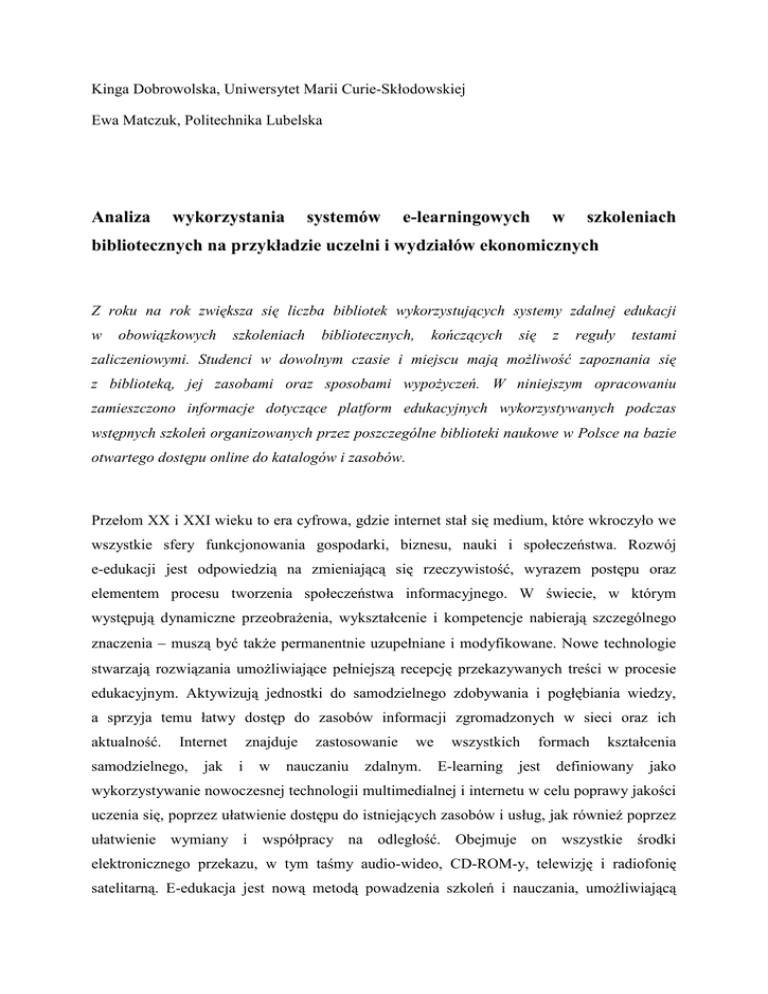 Kinga Dobrowolska, Uniwersytet Marii Curie-Skłodowskiej

Ewa Matczuk, Politechnika Lubelska

Analiza wykorzystania systemów e-learningowych w szkoleniach bibliotecznych na przykładzie uczelni i wydziałów ekonomicznych

Z roku na rok zwiększa się liczba bibliotek wykorzystujących systemy zdalnej edukacji w obowiązkowych szkoleniach bibliotecznych, kończących się z reguły testami zaliczeniowymi. Studenci w dowolnym czasie i miejscu mają możliwość zapoznania się z biblioteką, jej zasobami oraz sposobami wypożyczeń. W niniejszym opracowaniu zamieszczono informacje dotyczące platform edukacyjnych wykorzystywanych podczas wstępnych szkoleń organizowanych przez poszczególne biblioteki naukowe w Polsce na bazie otwartego dostępu online do katalogów i zasobów.

Przełom XX i XXI wieku to era cyfrowa, gdzie internet stał się medium, które wkroczyło we wszystkie sfery funkcjonowania gospodarki, biznesu, nauki i społeczeństwa. Rozwój e-edukacji jest odpowiedzią na zmieniającą się rzeczywistość, wyrazem postępu oraz elementem procesu tworzenia społeczeństwa informacyjnego. W świecie, w którym występują dynamiczne przeobrażenia, wykształcenie i kompetencje nabierają szczególnego znaczenia – muszą być także permanentnie uzupełniane i modyfikowane. Nowe technologie stwarzają rozwiązania umożliwiające pełniejszą recepcję przekazywanych treści w procesie edukacyjnym. Aktywizują jednostki do samodzielnego zdobywania i pogłębiania wiedzy, a sprzyja temu łatwy dostęp do zasobów informacji zgromadzonych w sieci oraz ich aktualność. Internet znajduje zastosowanie we wszystkich formach kształcenia samodzielnego, jak i w nauczaniu zdalnym. E-learning jest definiowany jako wykorzystywanie nowoczesnej technologii multimedialnej i internetu w celu poprawy jakości uczenia się, poprzez ułatwienie dostępu do istniejących zasobów i usług, jak również poprzez ułatwienie wymiany i współpracy na odległość. Obejmuje on wszystkie środki elektronicznego przekazu, w tym taśmy audio-wideo, CD-ROM-y, telewizję i radiofonię satelitarną. E-edukacja jest nową metodą powadzenia szkoleń i nauczania, umożliwiającą